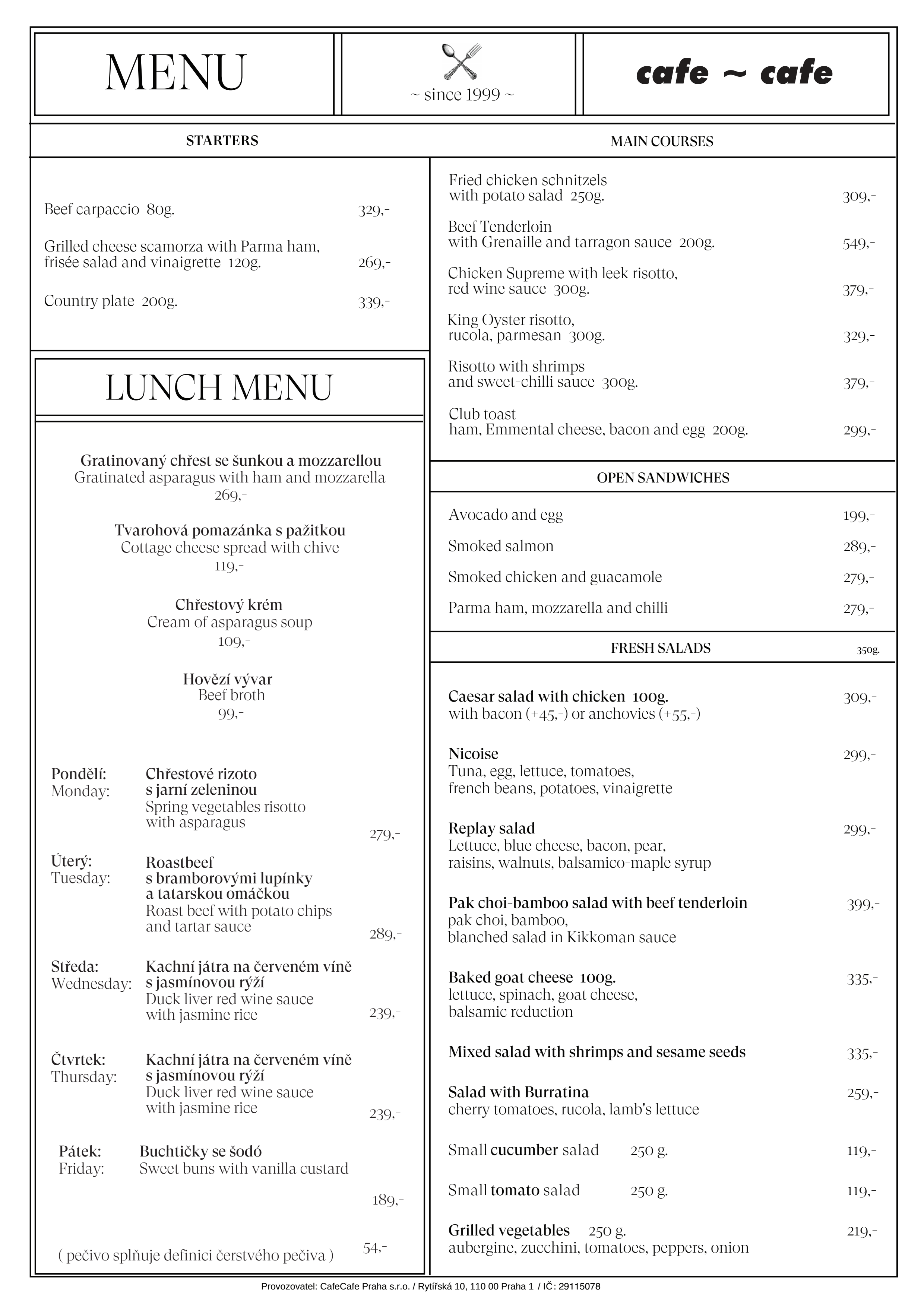 MENU

~ since 1999 ~

cafe ~ cafe

STARTERS

Beef carpaccio 80g. 329,-

Grilled cheese scamorza with Parma ham, frisée salad and vinaigrette 120g. 269,-

Country plate 200g. 339,-

LUNCH MENU

Gratinovaný chřest se šunkou a mozzarellou
Gratinated asparagus with ham and mozzarella
269,-

Tvarohová pomazánka s pažitkou
Cottage cheese spread with chive
119,-

Chřestový krém
Cream of asparagus soup
109,-

Hovězí vývar
Beef broth
99,-

Pondělí: Monday: Chřestové rizoto s jarní zeleninou
Spring vegetables risotto with asparagus 279,-

Úterý: Tuesday: Roastbeef s bramborovými lupínky a tatarskou omáčkou
Roast beef with potato chips and tartar sauce 289,-

Středa: Wednesday: Kachní játra na červeném víně s jasmínovou rýží
Duck liver red wine sauce with jasmine rice 239,-

Čtvrtek: Thursday: Kachní játra na červeném víně s jasmínovou rýží
Duck liver red wine sauce with jasmine rice 239,-

Pátek: Friday: Buchtičky se šodó
Sweet buns with vanilla custard
189,-

( pečivo splňuje definici čerstvého pečiva ) 54,-

MAIN COURSES

Fried chicken schnitzels with potato salad 250g. 309,-

Beef Tenderloin with Grenaille and tarragon sauce 200g. 549,-

Chicken Supreme with leek risotto, red wine sauce 300g. 379,-

King Oyster risotto, rucola, parmesan 300g. 329,-

Risotto with shrimps and sweet-chilli sauce 300g. 379,-

Club toast ham, Emmental cheese, bacon and egg 200g. 299,-

OPEN SANDWICHES

Avocado and egg 199,-

Smoked salmon 289,-

Smoked chicken and guacamole 279,-

Parma ham, mozzarella and chilli 279,-

FRESH SALADS 350g.

Caesar salad with chicken 100g. 309,-
with bacon (+45,-) or anchovies (+55,-)

Nicoise 299,-
Tuna, egg, lettuce, tomatoes, french beans, potatoes, vinaigrette

Replay salad 299,-
Lettuce, blue cheese, bacon, pear, raisins, walnuts, balsamico-maple syrup

Pak choi-bamboo salad with beef tenderloin 399,-
pak choi, bamboo, blanched salad in Kikkoman sauce

Baked goat cheese 100g. 335,-
lettuce, spinach, goat cheese, balsamic reduction

Mixed salad with shrimps and sesame seeds 335,-

Salad with Burratina 259,-
cherry tomatoes, rucola, lamb's lettuce

Small cucumber salad 250 g. 119,-

Small tomato salad 250 g. 119,-

Grilled vegetables 250 g. 219,-
aubergine, zucchini, tomatoes, peppers, onion

Provozovatel: CafeCafe Praha s.r.o. / Rytířská 10, 110 00 Praha 1 / IČ: 29115078